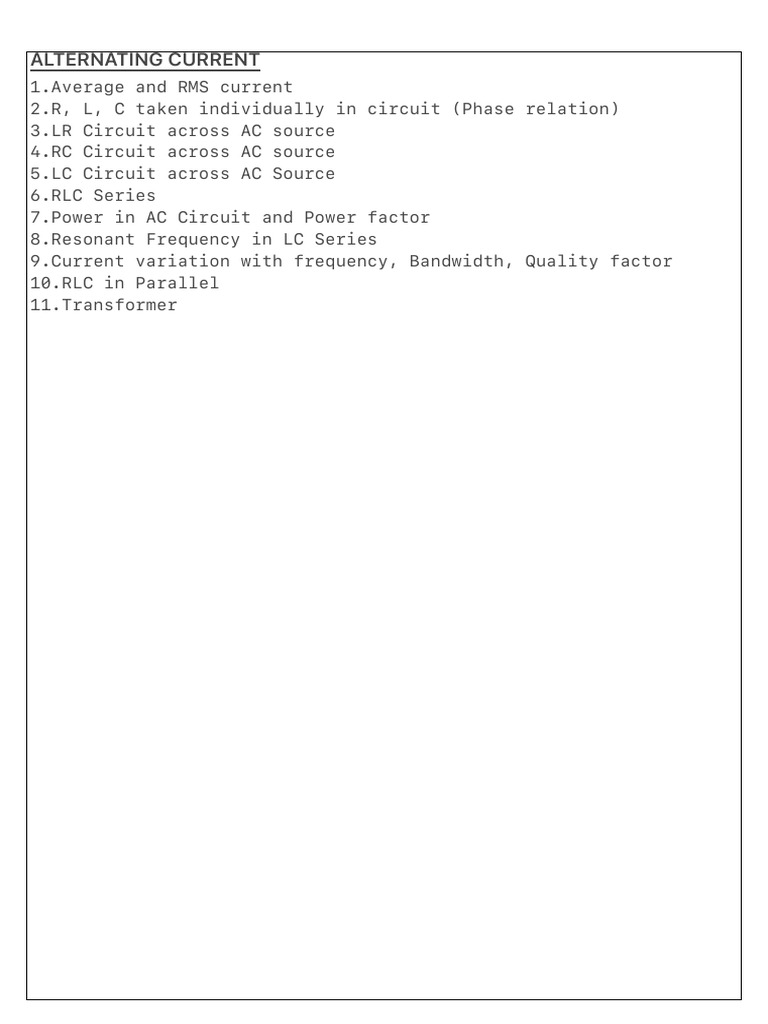 ALTERNATING CURRENT

1.Average and RMS current
2.R, L, C taken individually in circuit (Phase relation)
3.LR Circuit across AC source
4.RC Circuit across AC source
5.LC Circuit across AC Source
6.RLC Series
7.Power in AC Circuit and Power factor
8.Resonant Frequency in LC Series
9.Current variation with frequency, Bandwidth, Quality factor
10.RLC in Parallel
11.Transformer